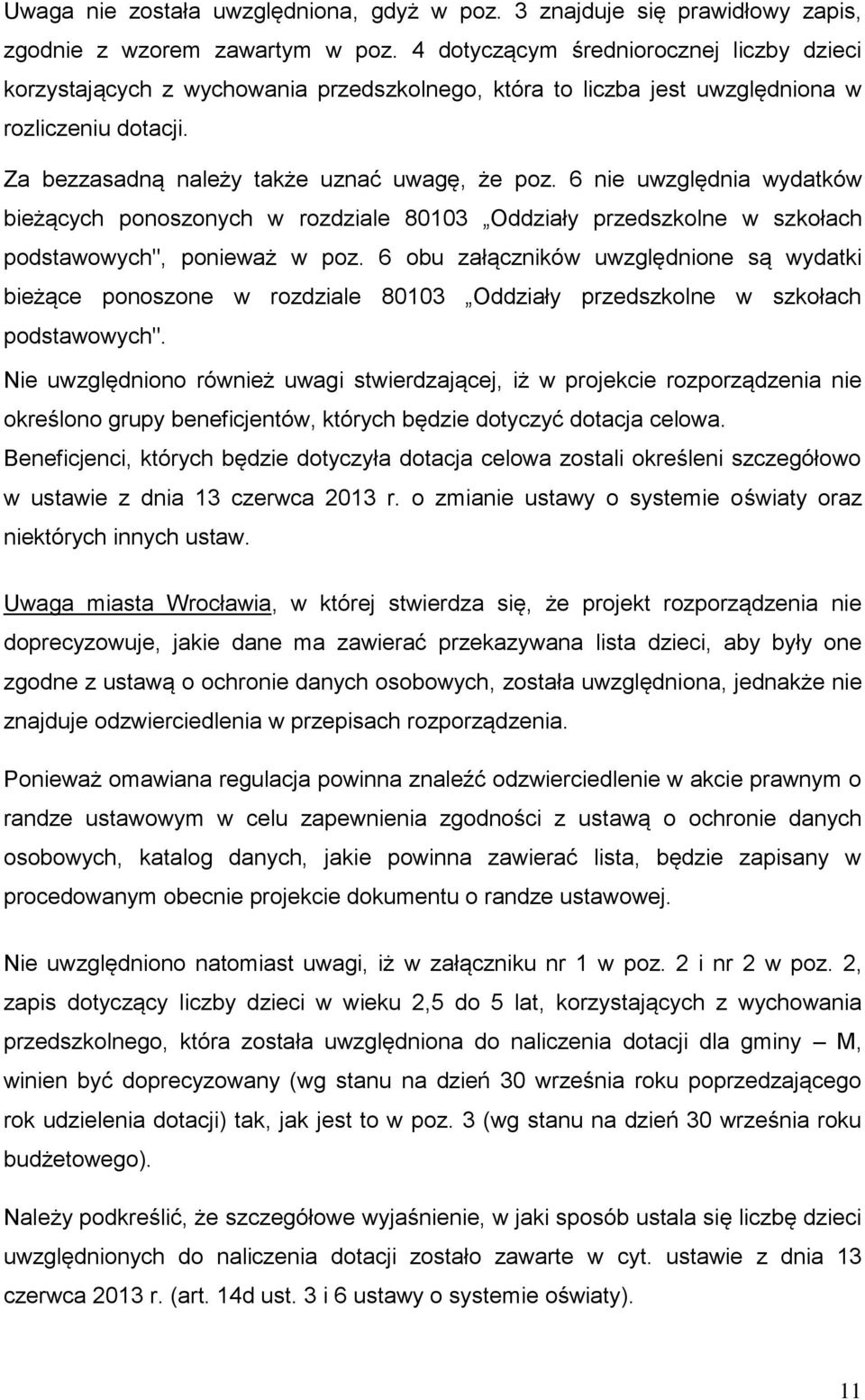 Uwaga nie została uwzględniona, gdyż w poz. 3 znajduje się prawidłowy zapis, zgodnie z wzorem zawartym w poz. 4 dotyczącym średniorocznej liczby dzieci korzystających z wychowania przedszkolnego, która to liczba jest uwzględniona w rozliczeniu dotacji.

Za bezzasadną należy także uznać uwagę, że poz. 6 nie uwzględnia wydatków bieżących ponoszonych w rozdziale 80103 „Oddziały przedszkolne w szkołach podstawowych", ponieważ w poz. 6 obu załączników uwzględnione są wydatki bieżące ponoszone w rozdziale 80103 „Oddziały przedszkolne w szkołach podstawowych".

Nie uwzględniono również uwagi stwierdzającej, iż w projekcie rozporządzenia nie określono grupy beneficjentów, których będzie dotyczyć dotacja celowa. Beneficjenci, których będzie dotyczyła dotacja celowa zostali określeni szczegółowo w ustawie z dnia 13 czerwca 2013 r. o zmianie ustawy o systemie oświaty oraz niektórych innych ustaw.

Uwaga miasta Wrocławia, w której stwierdza się, że projekt rozporządzenia nie doprecyzowuje, jakie dane ma zawierać przekazywana lista dzieci, aby były one zgodne z ustawą o ochronie danych osobowych, została uwzględniona, jednakże nie znajduje odzwierciedlenia w przepisach rozporządzenia.

Ponieważ omawiana regulacja powinna znaleźć odzwierciedlenie w akcie prawnym o randze ustawowym w celu zapewnienia zgodności z ustawą o ochronie danych osobowych, katalog danych, jakie powinna zawierać lista, będzie zapisany w procedowanym obecnie projekcie dokumentu o randze ustawowej.

Nie uwzględniono natomiast uwagi, iż w załączniku nr 1 w poz. 2 i nr 2 w poz. 2, zapis dotyczący liczby dzieci w wieku 2,5 do 5 lat, korzystających z wychowania przedszkolnego, która została uwzględniona do naliczenia dotacji dla gminy – M, winien być doprecyzowany (wg stanu na dzień 30 września roku poprzedzającego rok udzielenia dotacji) tak, jak jest to w poz. 3 (wg stanu na dzień 30 września roku budżetowego).

Należy podkreślić, że szczegółowe wyjaśnienie, w jaki sposób ustala się liczbę dzieci uwzględnionych do naliczenia dotacji zostało zawarte w cyt. ustawie z dnia 13 czerwca 2013 r. (art. 14d ust. 3 i 6 ustawy o systemie oświaty).

11